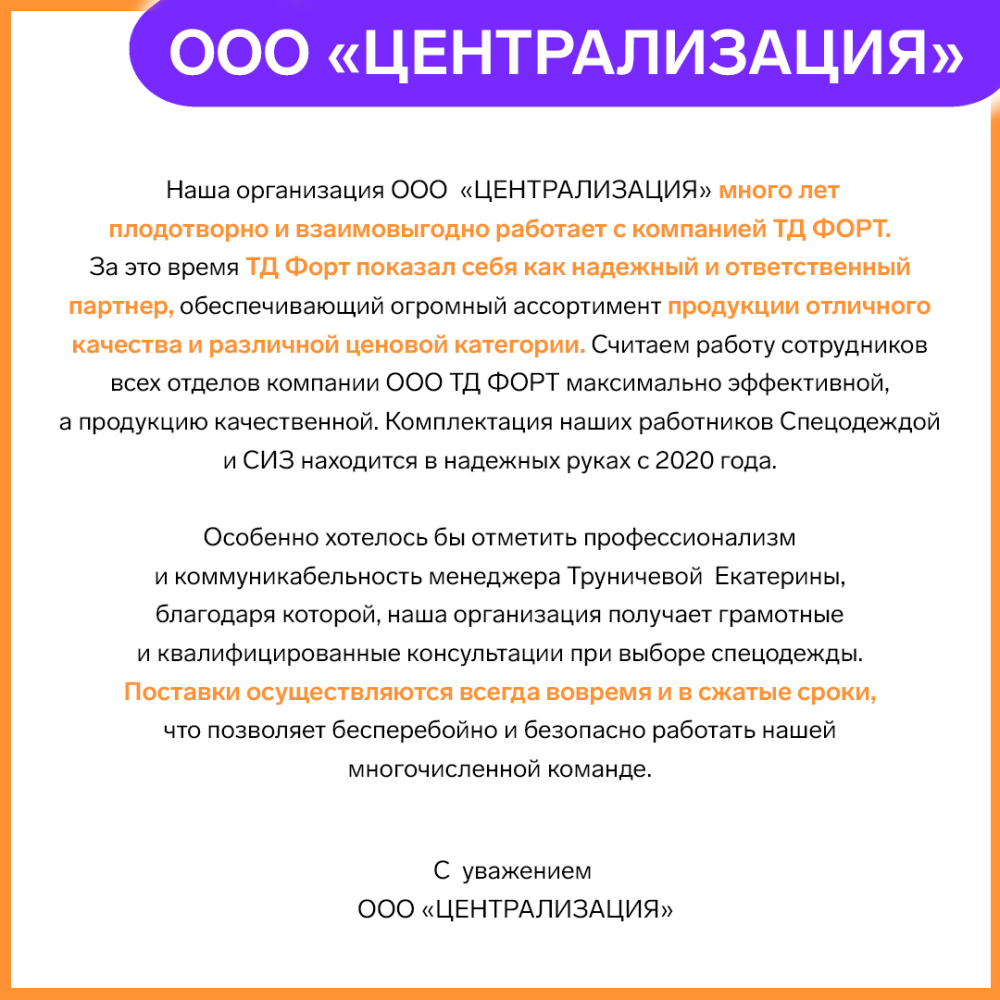 ООО «ЦЕНТРАЛИЗАЦИЯ»

Наша организация ООО «ЦЕНТРАЛИЗАЦИЯ» много лет плодотворно и взаимовыгодно работает с компанией ТД ФОРТ. За это время ТД Форт показал себя как надежный и ответственный партнер, обеспечивающий огромный ассортимент продукции отличного качества и различной ценовой категории. Считаем работу сотрудников всех отделов компании ООО ТД ФОРТ максимально эффективной, а продукцию качественной. Комплектация наших работников Спецодеждой и СИЗ находится в надежных руках с 2020 года.

Особенно хотелось бы отметить профессионализм и коммуникабельность менеджера Труничевой Екатерины, благодаря которой, наша организация получает грамотные и квалифицированные консультации при выборе спецодежды. Поставки осуществляются всегда вовремя и в сжатые сроки, что позволяет бесперебойно и безопасно работать нашей многочисленной команде.

С уважением
ООО «ЦЕНТРАЛИЗАЦИЯ»